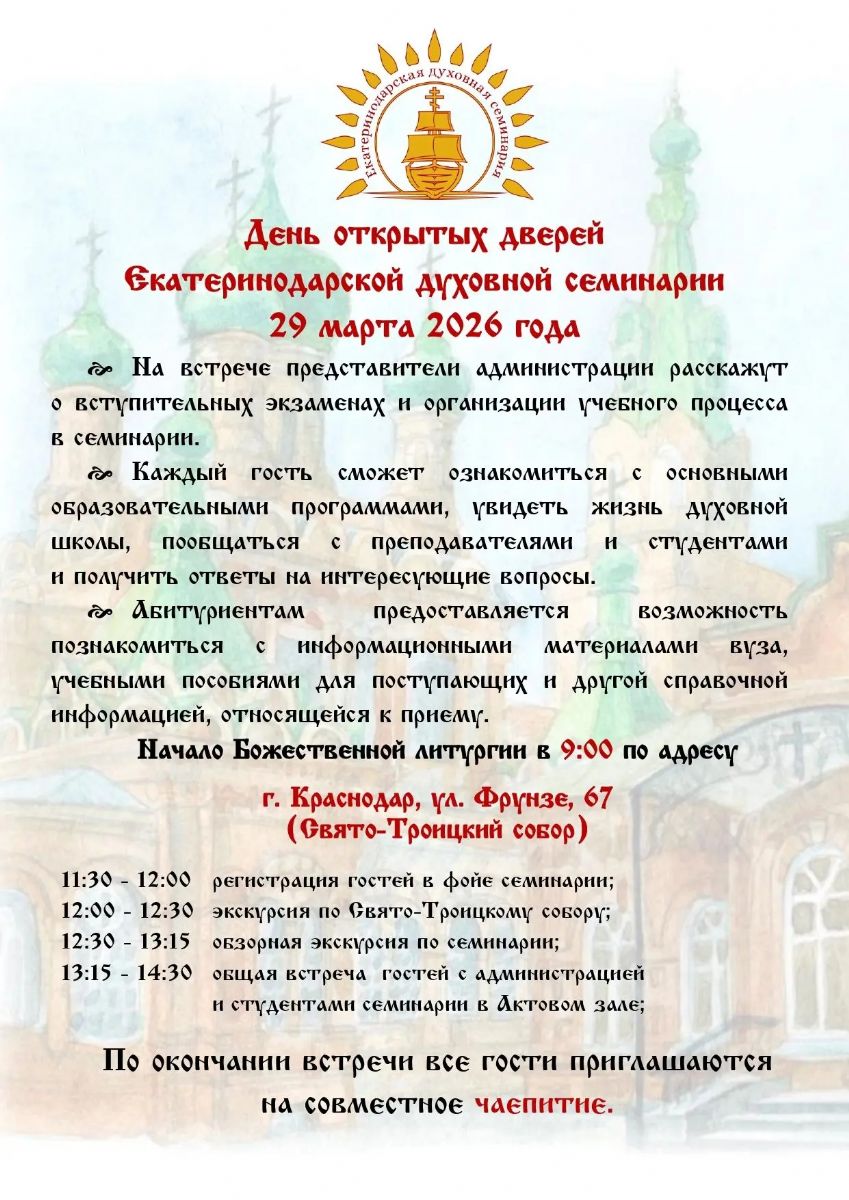 Екатеринодарская духовная семинария

День открытых дверей
Екатеринодарской духовной семинарии
29 марта 2026 года

На встрече представители администрации расскажут о вступительных экзаменах и организации учебного процесса в семинарии.

Каждый гость сможет ознакомиться с основными образовательными программами, увидеть жизнь духовной школы, пообщаться с преподавателями и студентами и получить ответы на интересующие вопросы.

Абитуриентам предоставляется возможность познакомиться с информационными материалами вуза, учебными пособиями для поступающих и другой справочной информацией, относящейся к приему.

Начало Божественной литургии в 9:00 по адресу

г. Краснодар, ул. Фрунзе, 67
(Свято-Троицкий собор)

11:30 - 12:00 регистрация гостей в фойе семинарии;
12:00 - 12:30 экскурсия по Свято-Троицкому собору;
12:30 - 13:15 обзорная экскурсия по семинарии;
13:15 - 14:30 общая встреча гостей с администрацией и студентами семинарии в Актовом зале;

По окончании встречи все гости приглашаются на совместное чаепитие.